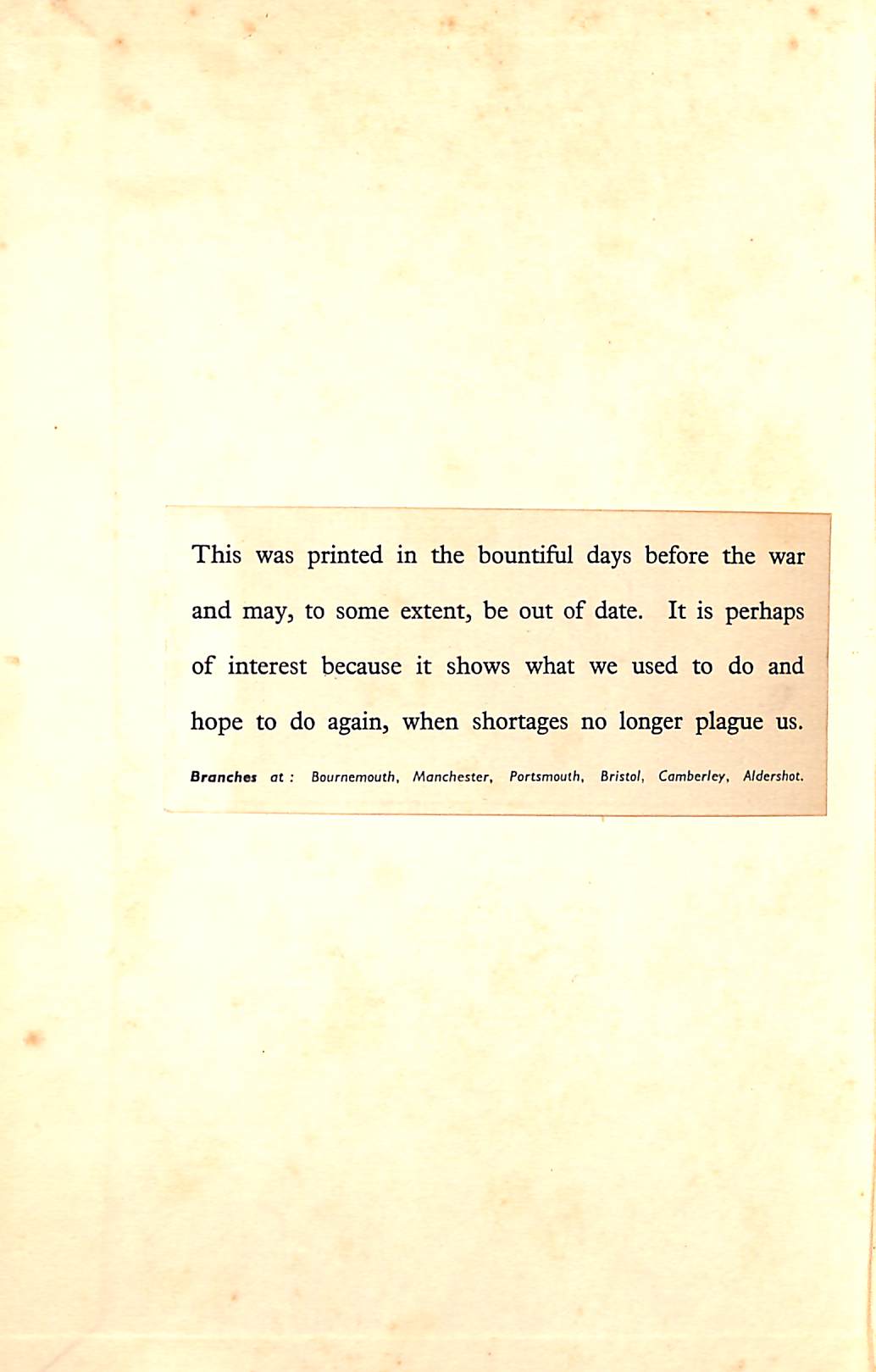 This was printed in the bountiful days before the war and may, to some extent, be out of date. It is perhaps of interest because it shows what we used to do and hope to do again, when shortages no longer plague us.

Branches at : Bournemouth, Manchester, Portsmouth, Bristol, Camberley, Aldershot.